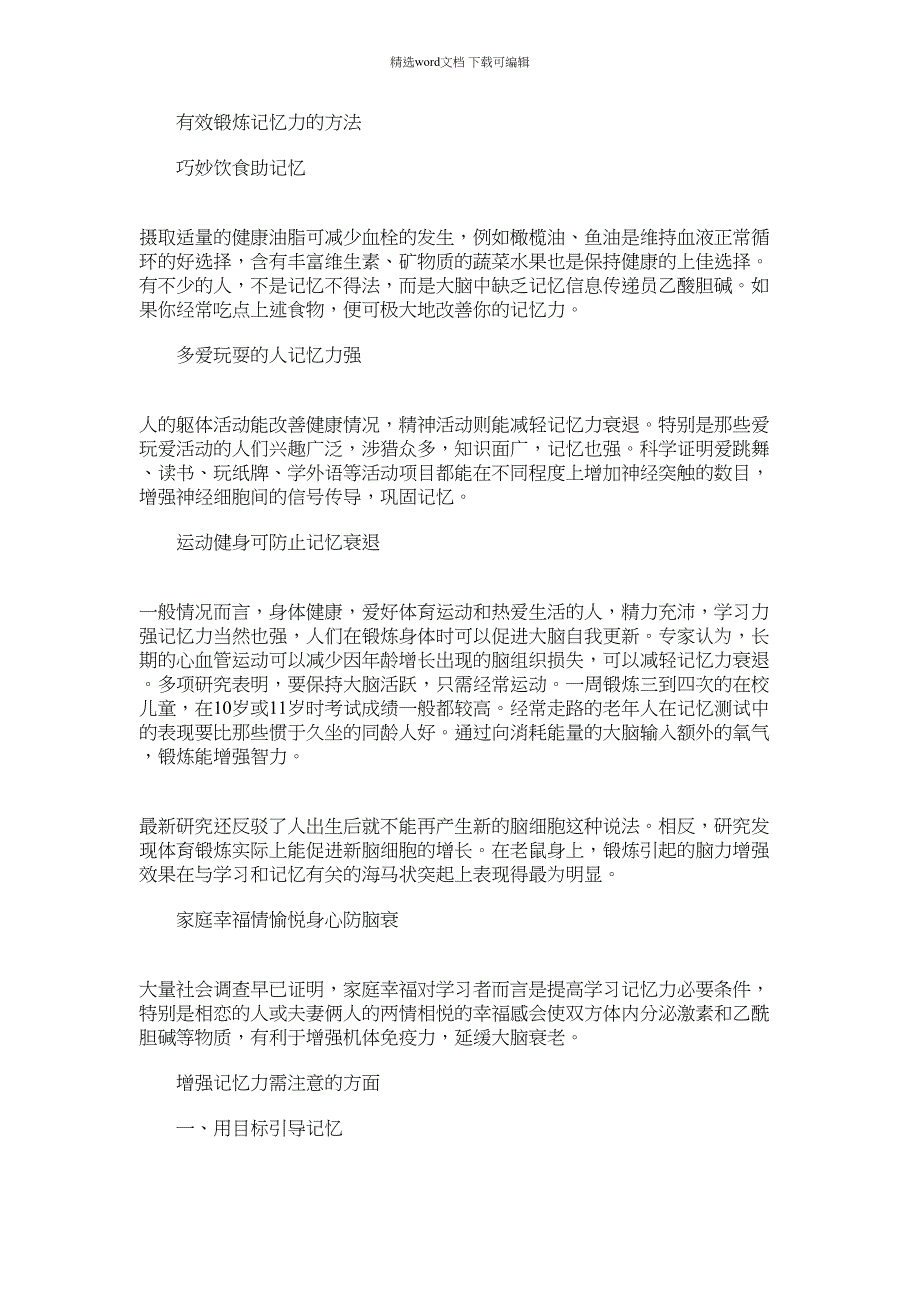 精选word文档 下载可编辑

有效锻炼记忆力的方法

巧妙饮食助记忆

摄取适量的健康油脂可减少血栓的发生，例如橄榄油、鱼油是维持血液正常循环的好选择，含有丰富维生素、矿物质的蔬菜水果也是保持健康的上佳选择。有不少的人，不是记忆不得法，而是大脑中缺乏记忆信息传递员乙酸胆碱。如果你经常吃点上述食物，便可极大地改善你的记忆力。

多爱玩耍的人记忆力强

人的躯体活动能改善健康情况，精神活动则能减轻记忆力衰退。特别是那些爱玩爱活动的人们兴趣广泛，涉猎众多，知识面广，记忆也强。科学证明爱跳舞、读书、玩纸牌、学外语等活动项目都能在不同程度上增加神经突触的数目，增强神经细胞间的信号传导，巩固记忆。

运动健身可防止记忆衰退

一般情况而言，身体健康，爱好体育运动和热爱生活的人，精力充沛，学习力强记忆力当然也强，人们在锻炼身体时可以促进大脑自我更新。专家认为，长期的心血管运动可以减少因年龄增长出现的脑组织损失，可以减轻记忆力衰退。多项研究表明，要保持大脑活跃，只需经常运动。一周锻炼三到四次的在校儿童，在10岁或11岁时考试成绩一般都较高。经常走路的老年人在记忆测试中的表现要比那些惯于久坐的同龄人好。通过向消耗能量的大脑输入额外的氧气，锻炼能增强智力。

最新研究还反驳了人出生后就不能再产生新的脑细胞这种说法。相反，研究发现体育锻炼实际上能促进新脑细胞的增长。在老鼠身上，锻炼引起的脑力增强效果在与学习和记忆有关的海马状突起上表现得最为明显。

家庭幸福情愉悦身心防脑衰

大量社会调查早已证明，家庭幸福对学习者而言是提高学习记忆力必要条件，特别是相恋的人或夫妻俩人的两情相悦的幸福感会使双方体内分泌激素和乙酰胆碱等物质，有利于增强机体免疫力，延缓大脑衰老。

增强记忆力需注意的方面

一、用目标引导记忆